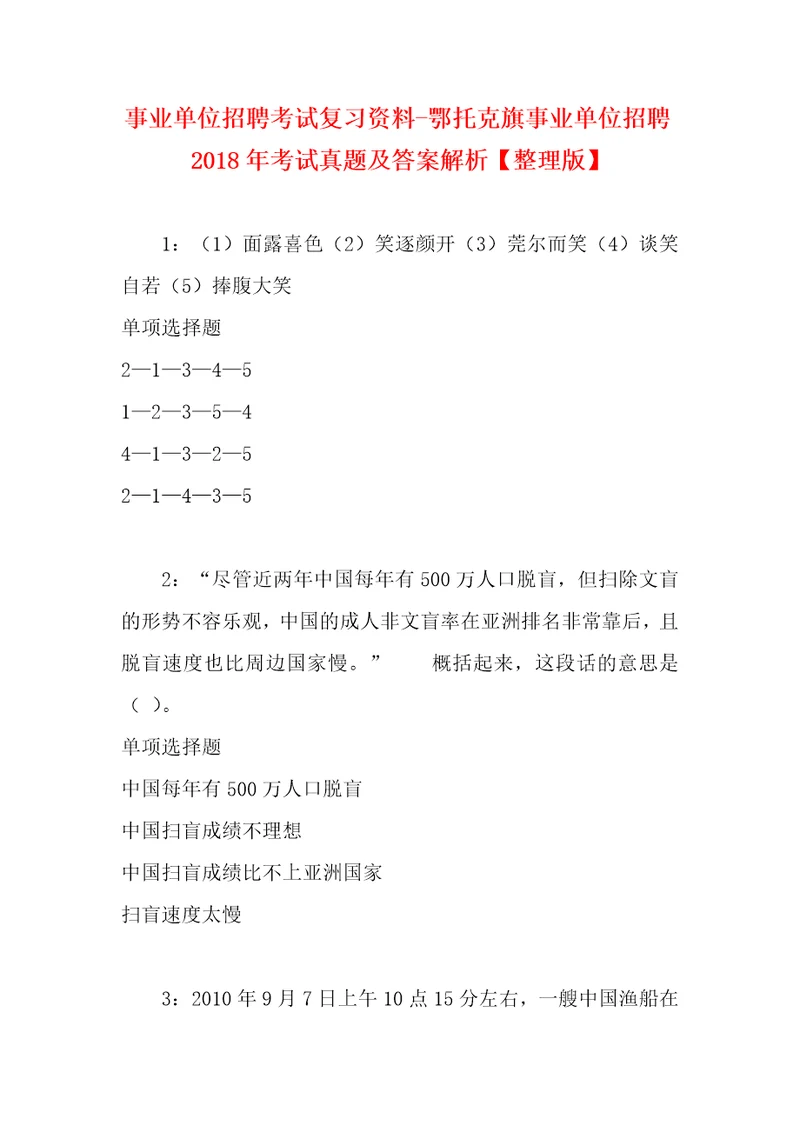 事业单位招聘考试复习资料-鄂托克旗事业单位招聘2018年考试真题及答案解析【整理版】

1：（1）面露喜色（2）笑逐颜开（3）莞尔而笑（4）谈笑自若（5）捧腹大笑

单项选择题

2—1—3—4—5

1—2—3—5—4

4—1—3—2—5

2—1—4—3—5

2：“尽管近两年中国每年有500万人口脱盲，但扫除文盲的形势不容乐观，中国的成人非文盲率在亚洲排名非常靠后，且脱盲速度也比周边国家慢。” 概括起来，这段话的意思是（ ）。

单项选择题

中国每年有500万人口脱盲

中国扫盲成绩不理想

中国扫盲成绩比不上亚洲国家

扫盲速度太慢

3：2010年9月7日上午10点15分左右，一艘中国渔船在